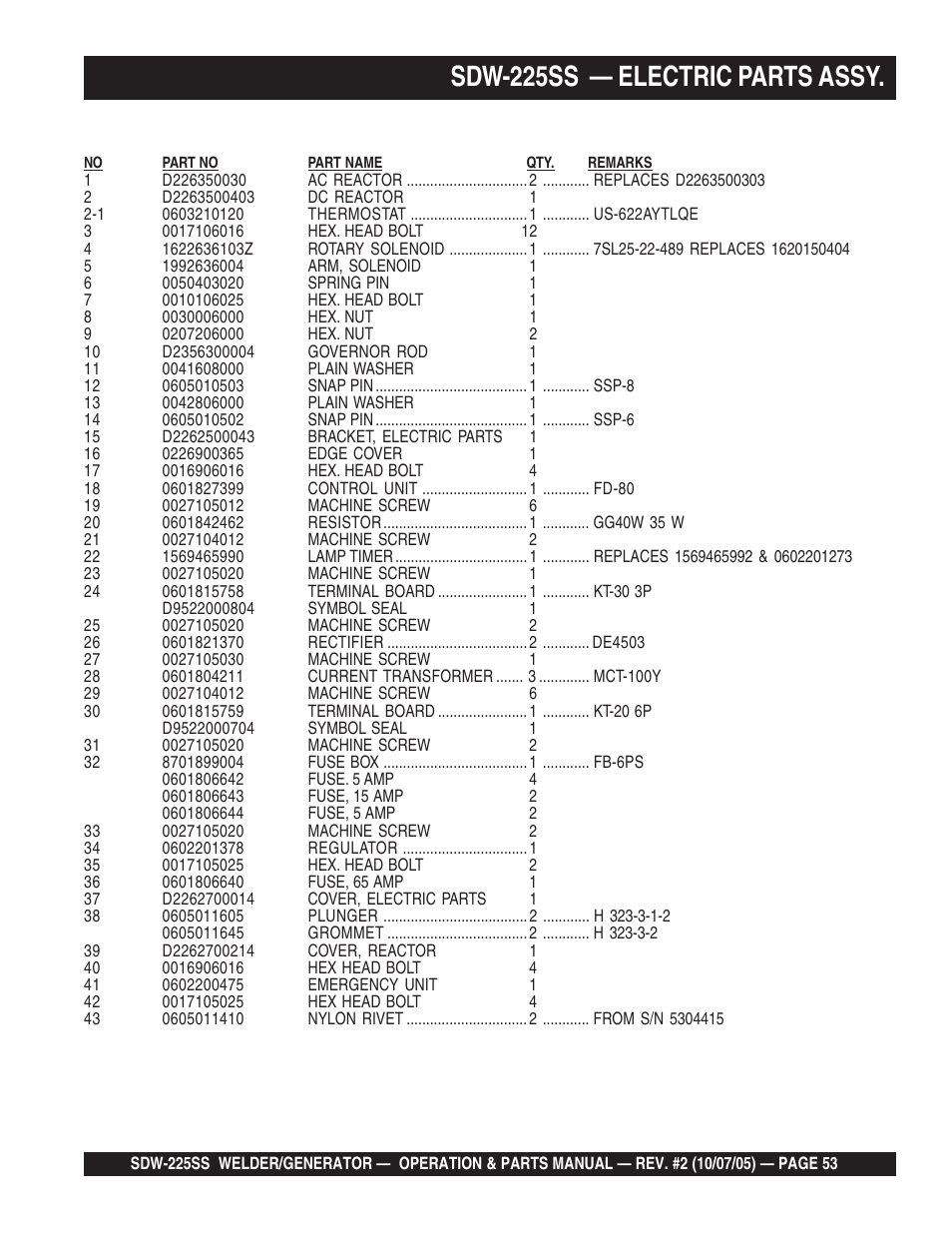 SDW-225SS — ELECTRIC PARTS ASSY.

| NO | PART NO | PART NAME | QTY. | REMARKS |
|---|---|---|---|---|
| 1 | D226350030 | AC REACTOR | 2 | REPLACES D2263500303 |
| 2 | D2263500403 | DC REACTOR | 1 | |
| 2-1 | 0603210120 | THERMOSTAT | 1 | US-622AYTLQE |
| 3 | 0017106016 | HEX. HEAD BOLT | 12 | |
| 4 | 1622636103Z | ROTARY SOLENOID | 1 | 7SL25-22-489 REPLACES 1620150404 |
| 5 | 1992636004 | ARM, SOLENOID | 1 | |
| 6 | 0050403020 | SPRING PIN | 1 | |
| 7 | 0010106025 | HEX. HEAD BOLT | 1 | |
| 8 | 0030006000 | HEX. NUT | 1 | |
| 9 | 0207206000 | HEX. NUT | 2 | |
| 10 | D2356300004 | GOVERNOR ROD | 1 | |
| 11 | 0041608000 | PLAIN WASHER | 1 | |
| 12 | 0605010503 | SNAP PIN | 1 | SSP-8 |
| 13 | 0042806000 | PLAIN WASHER | 1 | |
| 14 | 0605010502 | SNAP PIN | 1 | SSP-6 |
| 15 | D2262500043 | BRACKET, ELECTRIC PARTS | 1 | |
| 16 | 0226900365 | EDGE COVER | 1 | |
| 17 | 0016906016 | HEX. HEAD BOLT | 4 | |
| 18 | 0601827399 | CONTROL UNIT | 1 | FD-80 |
| 19 | 0027105012 | MACHINE SCREW | 6 | |
| 20 | 0601842462 | RESISTOR | 1 | GG40W 35 W |
| 21 | 0027104012 | MACHINE SCREW | 2 | |
| 22 | 1569465990 | LAMP TIMER | 1 | REPLACES 1569465992 & 0602201273 |
| 23 | 0027105020 | MACHINE SCREW | 1 | |
| 24 | 0601815758 | TERMINAL BOARD | 1 | KT-30 3P |
| | D9522000804 | SYMBOL SEAL | 1 | |
| 25 | 0027105020 | MACHINE SCREW | 2 | |
| 26 | 0601821370 | RECTIFIER | 2 | DE4503 |
| 27 | 0027105030 | MACHINE SCREW | 1 | |
| 28 | 0601804211 | CURRENT TRANSFORMER | 3 | MCT-100Y |
| 29 | 0027104012 | MACHINE SCREW | 6 | |
| 30 | 0601815759 | TERMINAL BOARD | 1 | KT-20 6P |
| | D9522000704 | SYMBOL SEAL | 1 | |
| 31 | 0027105020 | MACHINE SCREW | 2 | |
| 32 | 8701899004 | FUSE BOX | 1 | FB-6PS |
| | 0601806642 | FUSE. 5 AMP | 4 | |
| | 0601806643 | FUSE, 15 AMP | 2 | |
| | 0601806644 | FUSE, 5 AMP | 2 | |
| 33 | 0027105020 | MACHINE SCREW | 2 | |
| 34 | 0602201378 | REGULATOR | 1 | |
| 35 | 0017105025 | HEX. HEAD BOLT | 2 | |
| 36 | 0601806640 | FUSE, 65 AMP | 1 | |
| 37 | D2262700014 | COVER, ELECTRIC PARTS | 1 | |
| 38 | 0605011605 | PLUNGER | 2 | H 323-3-1-2 |
| | 0605011645 | GROMMET | 2 | H 323-3-2 |
| 39 | D2262700214 | COVER, REACTOR | 1 | |
| 40 | 0016906016 | HEX HEAD BOLT | 4 | |
| 41 | 0602200475 | EMERGENCY UNIT | 1 | |
| 42 | 0017105025 | HEX HEAD BOLT | 4 | |
| 43 | 0605011410 | NYLON RIVET | 2 | FROM S/N 5304415 |

SDW-225SS WELDER/GENERATOR — OPERATION & PARTS MANUAL — REV. #2 (10/07/05) — PAGE 53